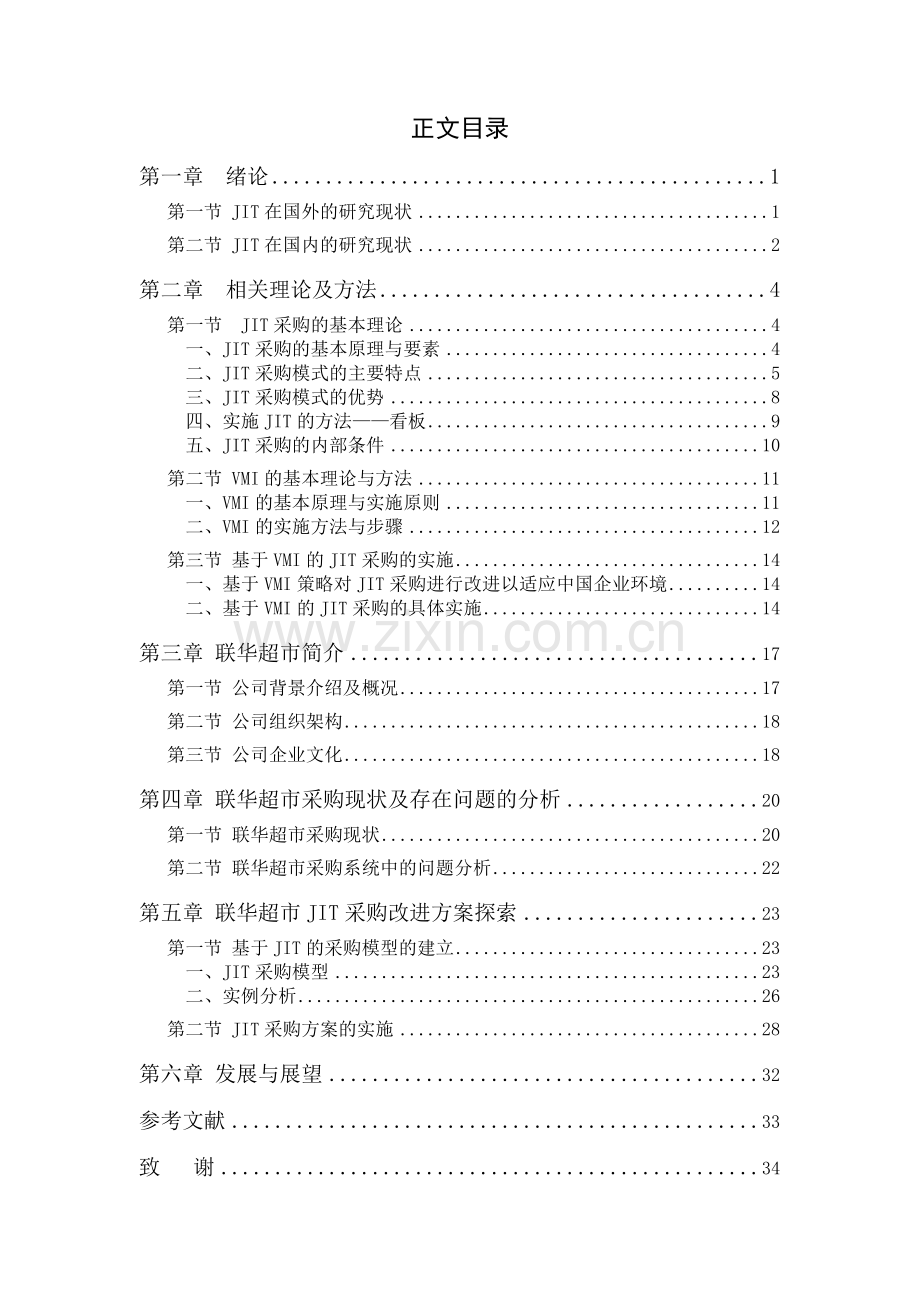 正文目录

第一章 绪论 1

第一节 JIT在国外的研究现状 1

第二节 JIT在国内的研究现状 2

第二章 相关理论及方法 4

第一节 JIT采购的基本理论 4
一、JIT采购的基本原理与要素 4
二、JIT采购模式的主要特点 5
三、JIT采购模式的优势 8
四、实施JIT的方法——看板 9
五、JIT采购的内部条件 10

第二节 VMI的基本理论与方法 11
一、VMI的基本原理与实施原则 11
二、VMI的实施方法与步骤 12

第三节 基于VMI的JIT采购的实施 14
一、基于VMI策略对JIT采购进行改进以适应中国企业环境 14
二、基于VMI的JIT采购的具体实施 14

第三章 联华超市简介 17

第一节 公司背景介绍及概况 17

第二节 公司组织架构 18

第三节 公司企业文化 18

第四章 联华超市采购现状及存在问题的分析 20

第一节 联华超市采购现状 20

第二节 联华超市采购系统中的问题分析 22

第五章 联华超市JIT采购改进方案探索 23

第一节 基于JIT的采购模型的建立 23
一、JIT采购模型 23
二、实例分析 26

第二节 JIT采购方案的实施 28

第六章 发展与展望 32

参考文献 33

致 谢 34

www.zixin.com.cn